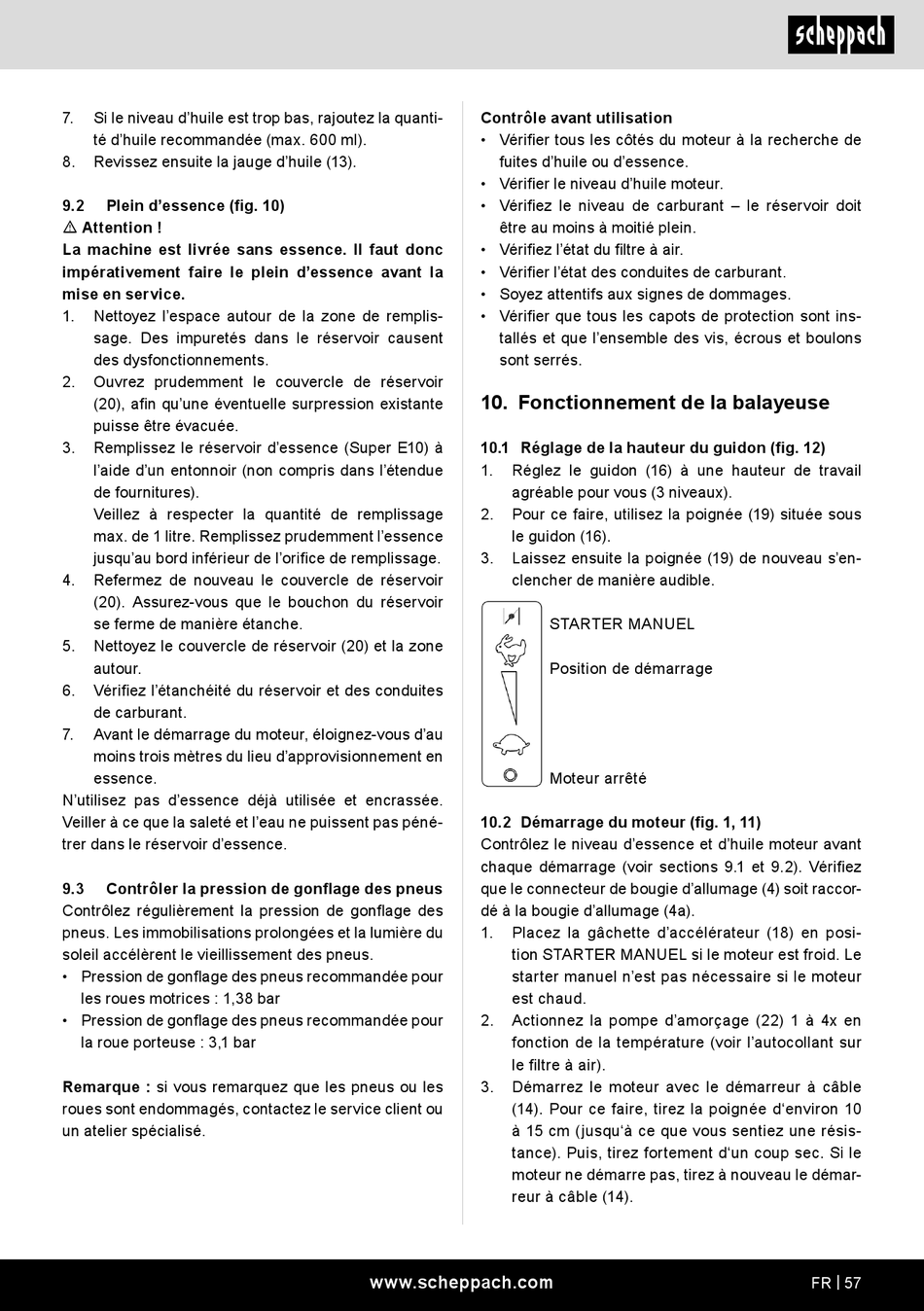 scheppach

7. Si le niveau d'huile est trop bas, rajoutez la quantité d'huile recommandée (max. 600 ml).
8. Revissez ensuite la jauge d'huile (13).

9.2 Plein d'essence (fig. 10)
⚠ Attention !
La machine est livrée sans essence. Il faut donc impérativement faire le plein d'essence avant la mise en service.
1. Nettoyez l'espace autour de la zone de remplissage. Des impuretés dans le réservoir causent des dysfonctionnements.
2. Ouvrez prudemment le couvercle de réservoir (20), afin qu'une éventuelle surpression existante puisse être évacuée.
3. Remplissez le réservoir d'essence (Super E10) à l'aide d'un entonnoir (non compris dans l'étendue de fournitures).
Veillez à respecter la quantité de remplissage max. de 1 litre. Remplissez prudemment l'essence jusqu'au bord inférieur de l'orifice de remplissage.
4. Refermez de nouveau le couvercle de réservoir (20). Assurez-vous que le bouchon du réservoir se ferme de manière étanche.
5. Nettoyez le couvercle de réservoir (20) et la zone autour.
6. Vérifiez l'étanchéité du réservoir et des conduites de carburant.
7. Avant le démarrage du moteur, éloignez-vous d'au moins trois mètres du lieu d'approvisionnement en essence.
N'utilisez pas d'essence déjà utilisée et encrassée. Veiller à ce que la saleté et l'eau ne puissent pas pénétrer dans le réservoir d'essence.

9.3 Contrôler la pression de gonflage des pneus
Contrôlez régulièrement la pression de gonflage des pneus. Les immobilisations prolongées et la lumière du soleil accélèrent le vieillissement des pneus.
• Pression de gonflage des pneus recommandée pour les roues motrices : 1,38 bar
• Pression de gonflage des pneus recommandée pour la roue porteuse : 3,1 bar

Remarque : si vous remarquez que les pneus ou les roues sont endommagés, contactez le service client ou un atelier spécialisé.

Contrôle avant utilisation
• Vérifier tous les côtés du moteur à la recherche de fuites d'huile ou d'essence.
• Vérifier le niveau d'huile moteur.
• Vérifiez le niveau de carburant – le réservoir doit être au moins à moitié plein.
• Vérifiez l'état du filtre à air.
• Vérifier l'état des conduites de carburant.
• Soyez attentifs aux signes de dommages.
• Vérifier que tous les capots de protection sont installés et que l'ensemble des vis, écrous et boulons sont serrés.

10. Fonctionnement de la balayeuse

10.1 Réglage de la hauteur du guidon (fig. 12)
1. Réglez le guidon (16) à une hauteur de travail agréable pour vous (3 niveaux).
2. Pour ce faire, utilisez la poignée (19) située sous le guidon (16).
3. Laissez ensuite la poignée (19) de nouveau s'enclencher de manière audible.

STARTER MANUEL
Position de démarrage
Moteur arrêté

10.2 Démarrage du moteur (fig. 1, 11)
Contrôlez le niveau d'essence et d'huile moteur avant chaque démarrage (voir sections 9.1 et 9.2). Vérifiez que le connecteur de bougie d'allumage (4) soit raccordé à la bougie d'allumage (4a).
1. Placez la gâchette d'accélérateur (18) en position STARTER MANUEL si le moteur est froid. Le starter manuel n'est pas nécessaire si le moteur est chaud.
2. Actionnez la pompe d'amorçage (22) 1 à 4x en fonction de la température (voir l'autocollant sur le filtre à air).
3. Démarrez le moteur avec le démarreur à câble (14). Pour ce faire, tirez la poignée d'environ 10 à 15 cm (jusqu'à ce que vous sentiez une résistance). Puis, tirez fortement d'un coup sec. Si le moteur ne démarre pas, tirez à nouveau le démarreur à câble (14).

www.scheppach.com
FR | 57